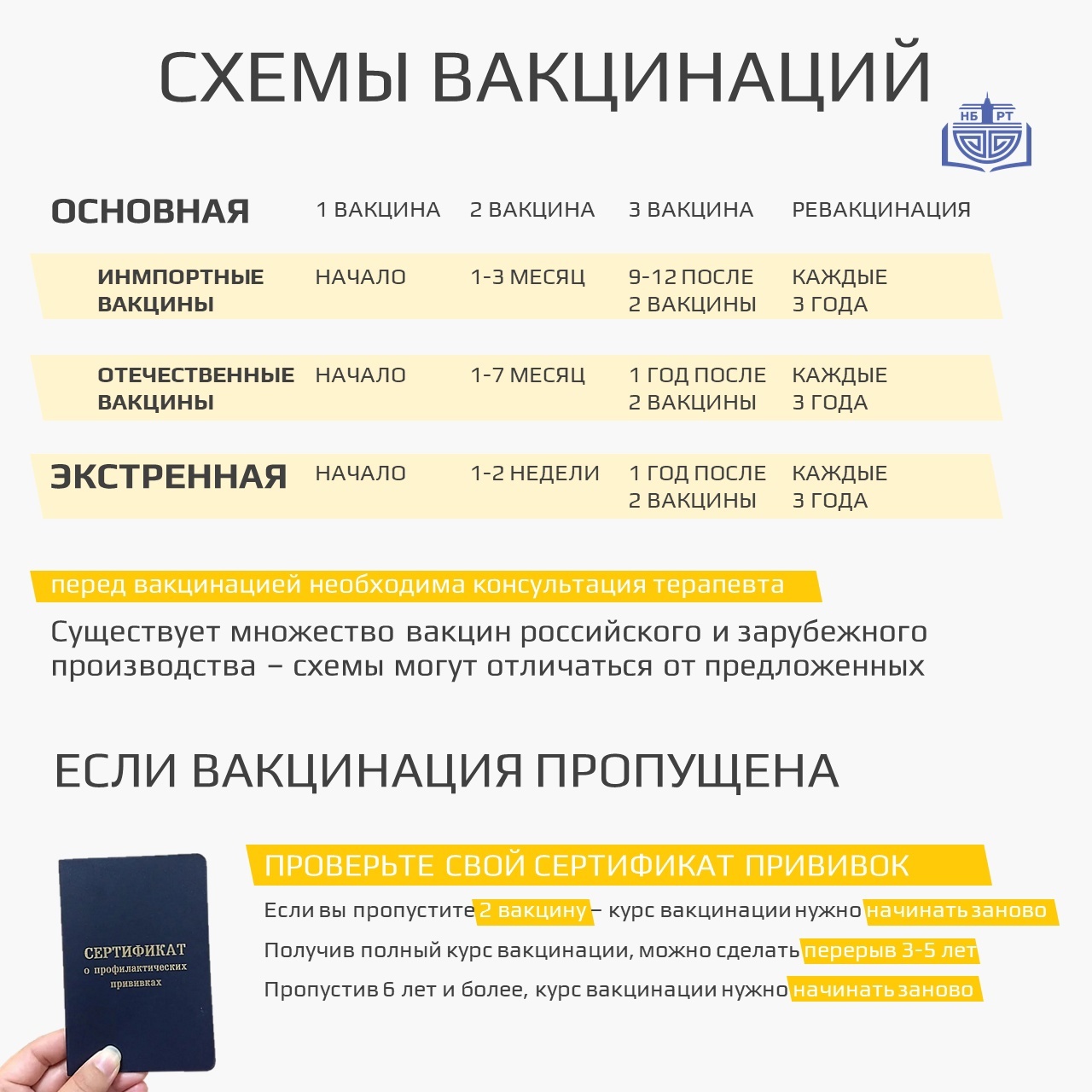 СХЕМЫ ВАКЦИНАЦИЙ

НБ РТ

| ОСНОВНАЯ | 1 ВАКЦИНА | 2 ВАКЦИНА | 3 ВАКЦИНА | РЕВАКЦИНАЦИЯ |
|---|---|---|---|---|
| ИНМПОРТНЫЕ ВАКЦИНЫ | НАЧАЛО | 1-3 МЕСЯЦ | 9-12 ПОСЛЕ 2 ВАКЦИНЫ | КАЖДЫЕ 3 ГОДА |
| ОТЕЧЕСТВЕННЫЕ ВАКЦИНЫ | НАЧАЛО | 1-7 МЕСЯЦ | 1 ГОД ПОСЛЕ 2 ВАКЦИНЫ | КАЖДЫЕ 3 ГОДА |
| ЭКСТРЕННАЯ | НАЧАЛО | 1-2 НЕДЕЛИ | 1 ГОД ПОСЛЕ 2 ВАКЦИНЫ | КАЖДЫЕ 3 ГОДА |

перед вакцинацией необходима консультация терапевта

Существует множество вакцин российского и зарубежного производства – схемы могут отличаться от предложенных

ЕСЛИ ВАКЦИНАЦИЯ ПРОПУЩЕНА

СЕРТИФИКАТ о профилактических прививках

ПРОВЕРЬТЕ СВОЙ СЕРТИФИКАТ ПРИВИВОК

Если вы пропустите 2 вакцину – курс вакцинации нужно начинать заново

Получив полный курс вакцинации, можно сделать перерыв 3-5 лет

Пропустив 6 лет и более, курс вакцинации нужно начинать заново